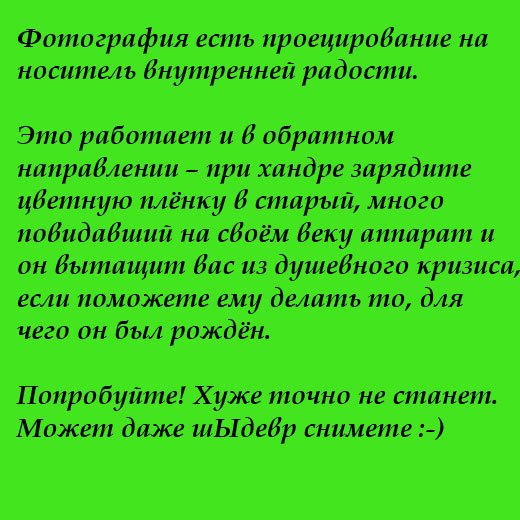 Фотография есть проецирование на носитель внутренней радости.

Это работает и в обратном направлении – при хандре зарядите цветную плёнку в старый, много повидавший на своём веку аппарат и он вытащит вас из душевного кризиса, если поможете ему делать то, для чего он был рождён.

Попробуйте! Хуже точно не станет. Может даже шЫдевр снимете :-)